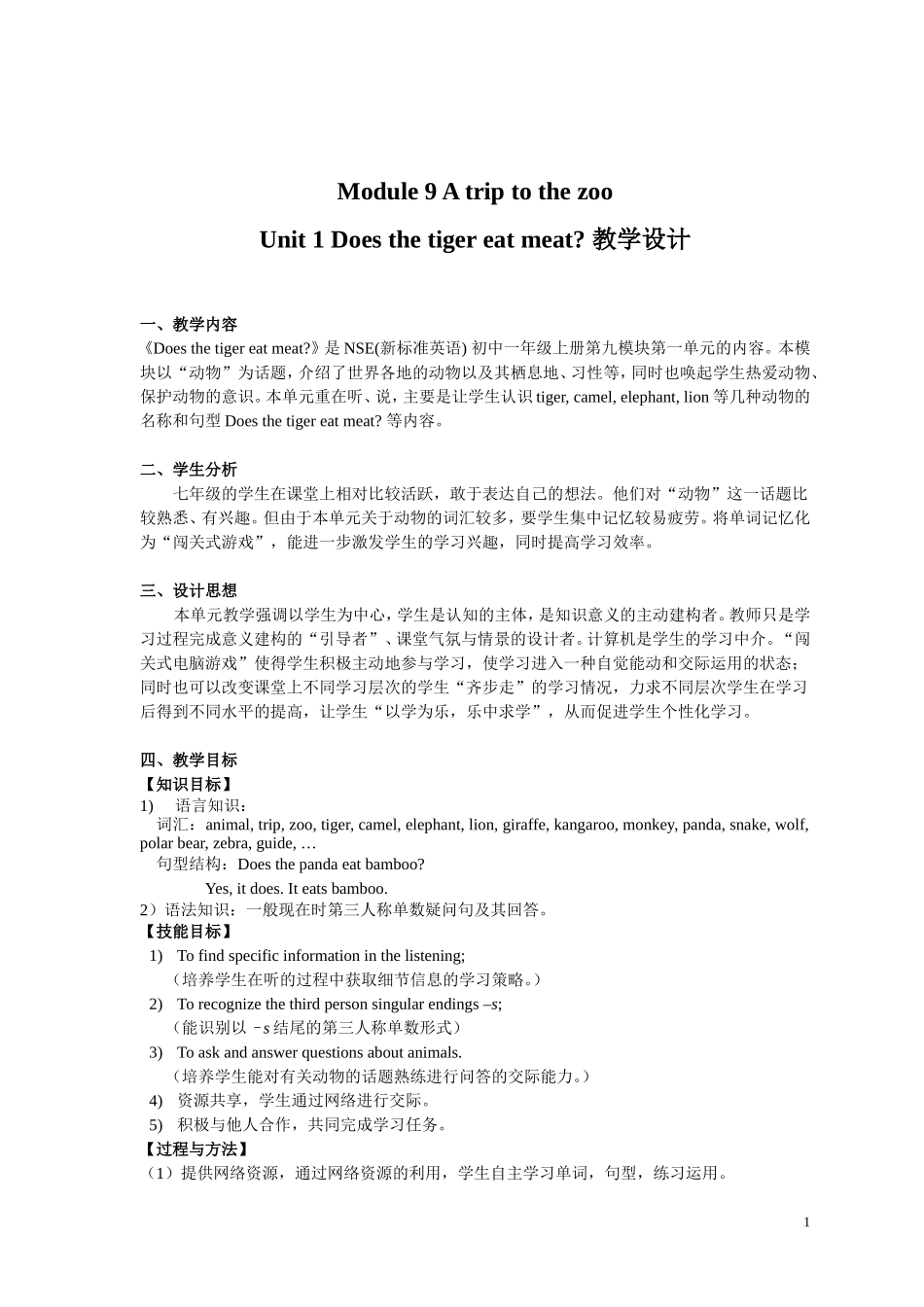 Module 9 A trip to the zoo

Unit 1 Does the tiger eat meat? 教学设计

一、教学内容
《Does the tiger eat meat?》是 NSE(新标准英语) 初中一年级上册第九模块第一单元的内容。本模块以“动物”为话题，介绍了世界各地的动物以及其栖息地、习性等，同时也唤起学生热爱动物、保护动物的意识。本单元重在听、说，主要是让学生认识 tiger, camel, elephant, lion 等几种动物的名称和句型 Does the tiger eat meat? 等内容。

二、学生分析
七年级的学生在课堂上相对比较活跃，敢于表达自己的想法。他们对“动物”这一话题比较熟悉、有兴趣。但由于本单元关于动物的词汇较多，要学生集中记忆较易疲劳。将单词记忆化为“闯关式游戏”，能进一步激发学生的学习兴趣，同时提高学习效率。

三、设计思想
本单元教学强调以学生为中心，学生是认知的主体，是知识意义的主动建构者。教师只是学习过程完成意义建构的“引导者”、课堂气氛与情景的设计者。计算机是学生的学习中介。“闯关式电脑游戏”使得学生积极主动地参与学习，使学习进入一种自觉能动和交际运用的状态；同时也可以改变课堂上不同学习层次的学生“齐步走”的学习情况，力求不同层次学生在学习后得到不同水平的提高，让学生“以学为乐，乐中求学”，从而促进学生个性化学习。

四、教学目标
【知识目标】
1) 语言知识：
词汇：animal, trip, zoo, tiger, camel, elephant, lion, giraffe, kangaroo, monkey, panda, snake, wolf, polar bear, zebra, guide, …
句型结构：Does the panda eat bamboo?
Yes, it does. It eats bamboo.
2）语法知识：一般现在时第三人称单数疑问句及其回答。
【技能目标】
1) To find specific information in the listening;
（培养学生在听的过程中获取细节信息的学习策略。）
2) To recognize the third person singular endings –s;
（能识别以 -s 结尾的第三人称单数形式）
3) To ask and answer questions about animals.
（培养学生能对有关动物的话题熟练进行问答的交际能力。）
4) 资源共享，学生通过网络进行交际。
5) 积极与他人合作，共同完成学习任务。
【过程与方法】
（1）提供网络资源，通过网络资源的利用，学生自主学习单词，句型，练习运用。

1